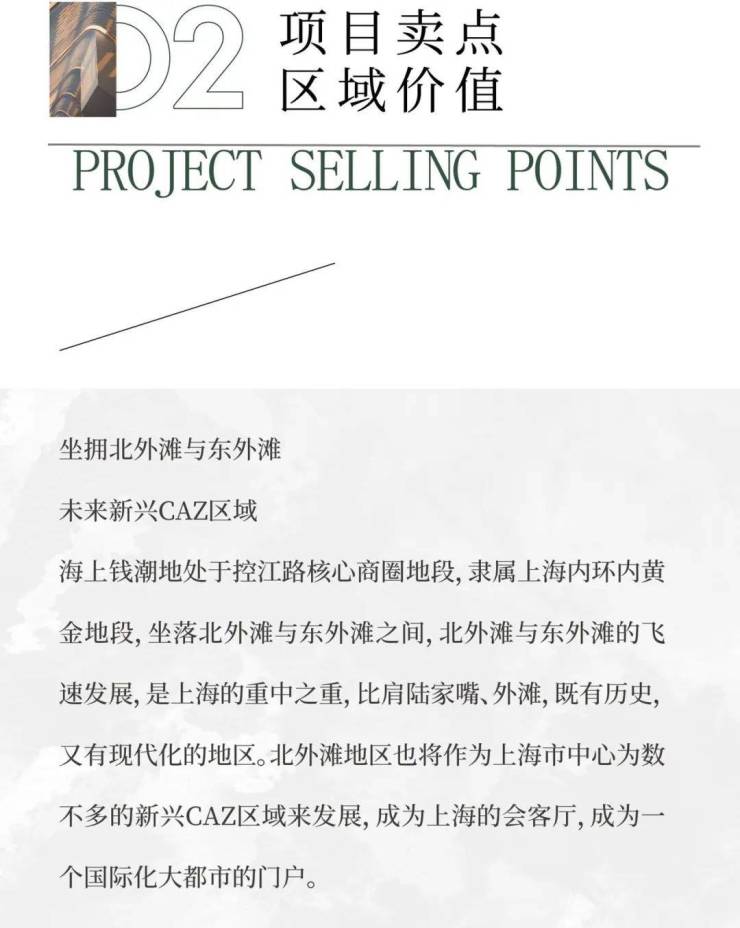 02 项目卖点
区域价值

PROJECT SELLING POINTS

坐拥北外滩与东外滩

未来新兴CAZ区域

海上钱潮地处于控江路核心商圈地段，隶属上海内环内黄金地段，坐落北外滩与东外滩之间，北外滩与东外滩的飞速发展，是上海的重中之重，比肩陆家嘴、外滩，既有历史，又有现代化的地区。北外滩地区也将作为上海市中心为数不多的新兴CAZ区域来发展，成为上海的会客厅，成为一个国际化大都市的门户。